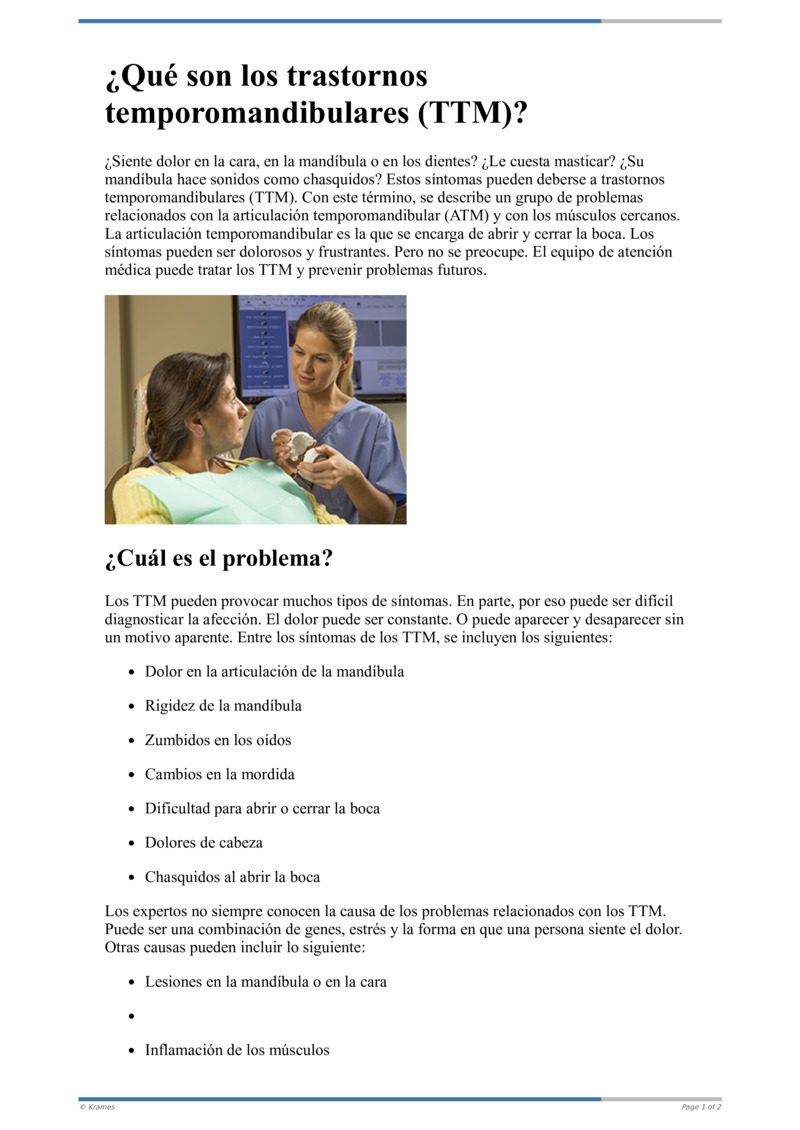 ¿Qué son los trastornos temporomandibulares (TTM)?

¿Siente dolor en la cara, en la mandíbula o en los dientes? ¿Le cuesta masticar? ¿Su mandíbula hace sonidos como chasquidos? Estos síntomas pueden deberse a trastornos temporomandibulares (TTM). Con este término, se describe un grupo de problemas relacionados con la articulación temporomandibular (ATM) y con los músculos cercanos. La articulación temporomandibular es la que se encarga de abrir y cerrar la boca. Los síntomas pueden ser dolorosos y frustrantes. Pero no se preocupe. El equipo de atención médica puede tratar los TTM y prevenir problemas futuros.

¿Cuál es el problema?

Los TTM pueden provocar muchos tipos de síntomas. En parte, por eso puede ser difícil diagnosticar la afección. El dolor puede ser constante. O puede aparecer y desaparecer sin un motivo aparente. Entre los síntomas de los TTM, se incluyen los siguientes:

- Dolor en la articulación de la mandíbula
- Rigidez de la mandíbula
- Zumbidos en los oídos
- Cambios en la mordida
- Dificultad para abrir o cerrar la boca
- Dolores de cabeza
- Chasquidos al abrir la boca

Los expertos no siempre conocen la causa de los problemas relacionados con los TTM. Puede ser una combinación de genes, estrés y la forma en que una persona siente el dolor. Otras causas pueden incluir lo siguiente:

- Lesiones en la mandíbula o en la cara
- 
- Inflamación de los músculos

© Krames
Page 1 of 2